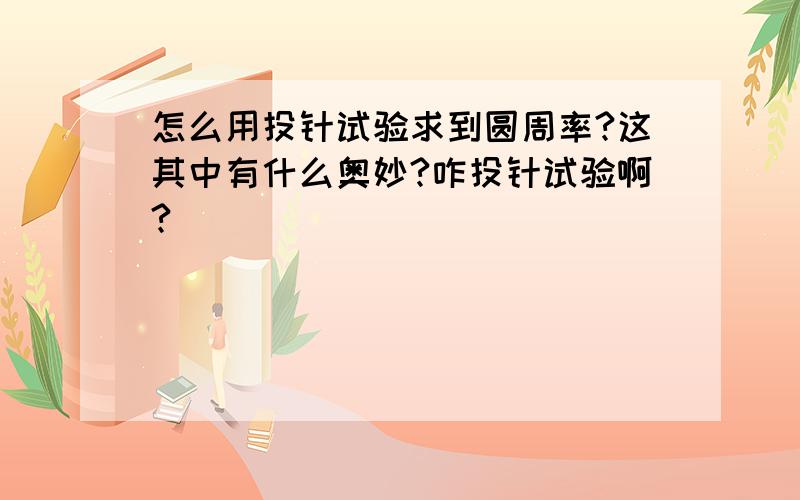 怎么用投针试验求到圆周率?这其中有什么奥妙?咋投针试验啊?